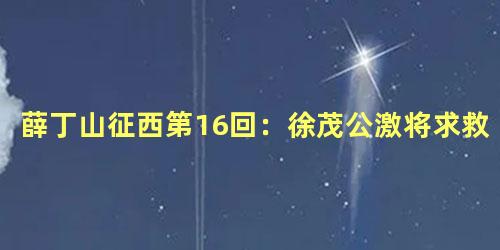 薛丁山征西第16回：徐茂公激将求救